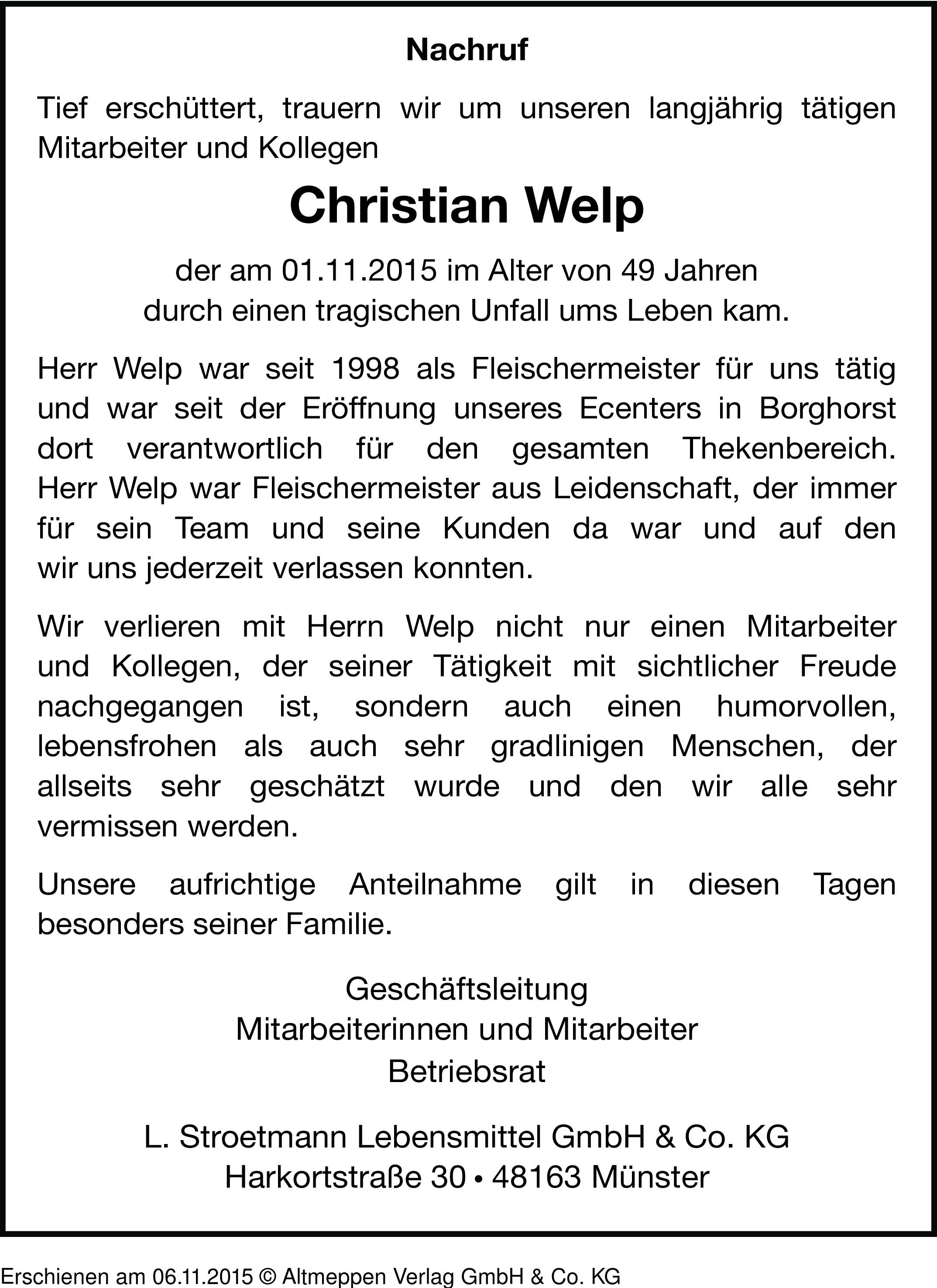 Nachruf

Tief erschüttert, trauern wir um unseren langjährig tätigen Mitarbeiter und Kollegen

Christian Welp

der am 01.11.2015 im Alter von 49 Jahren
durch einen tragischen Unfall ums Leben kam.

Herr Welp war seit 1998 als Fleischermeister für uns tätig und war seit der Eröffnung unseres Ecenters in Borghorst dort verantwortlich für den gesamten Thekenbereich. Herr Welp war Fleischermeister aus Leidenschaft, der immer für sein Team und seine Kunden da war und auf den wir uns jederzeit verlassen konnten.

Wir verlieren mit Herrn Welp nicht nur einen Mitarbeiter und Kollegen, der seiner Tätigkeit mit sichtlicher Freude nachgegangen ist, sondern auch einen humorvollen, lebensfrohen als auch sehr gradlinigen Menschen, der allseits sehr geschätzt wurde und den wir alle sehr vermissen werden.

Unsere aufrichtige Anteilnahme gilt in diesen Tagen besonders seiner Familie.

Geschäftsleitung
Mitarbeiterinnen und Mitarbeiter
Betriebsrat

L. Stroetmann Lebensmittel GmbH & Co. KG
Harkortstraße 30 • 48163 Münster

Erschienen am 06.11.2015 © Altmeppen Verlag GmbH & Co. KG